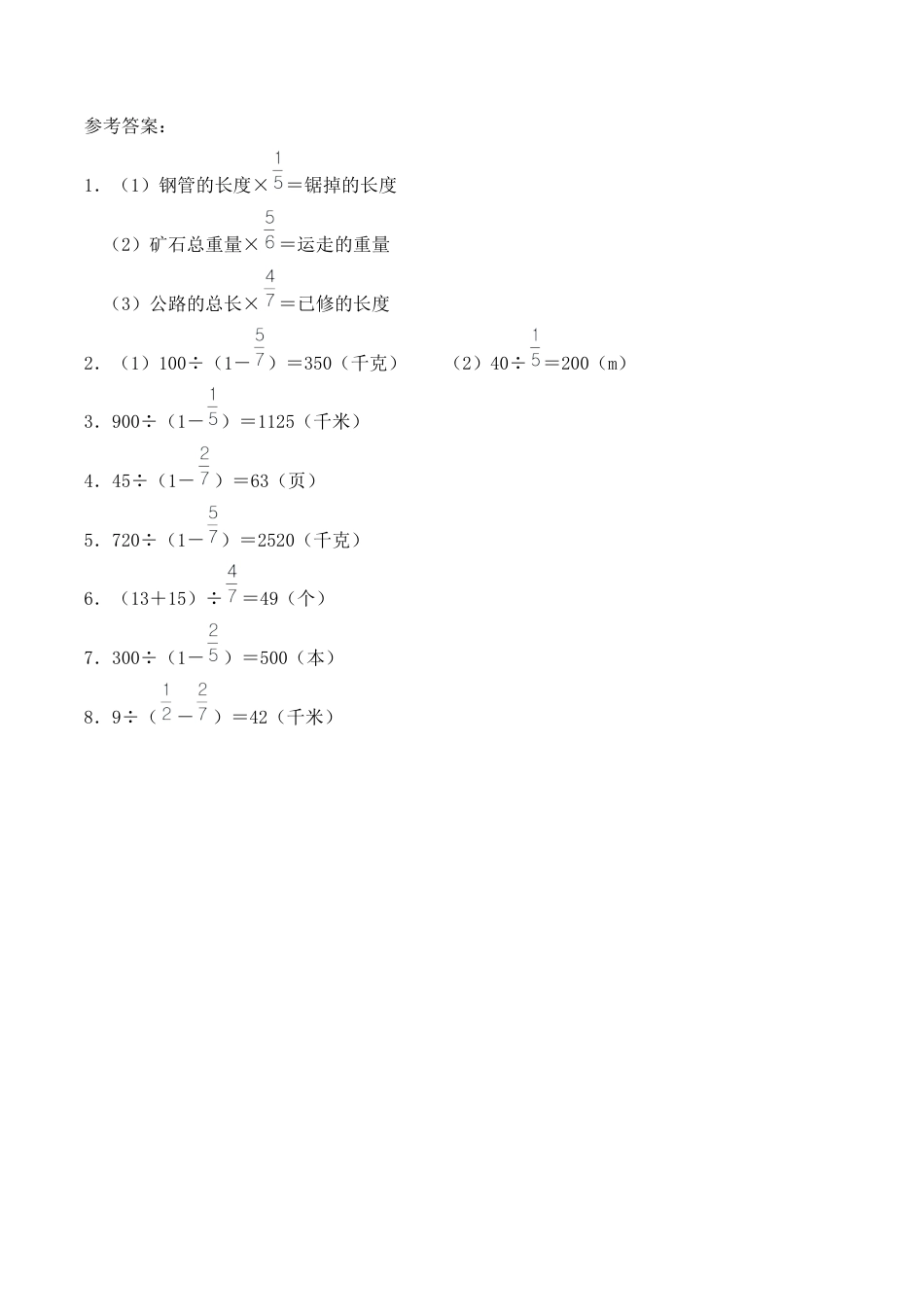 参考答案：

1．（1）钢管的长度×$\frac{1}{5}$＝锯掉的长度

（2）矿石总重量×$\frac{5}{6}$＝运走的重量

（3）公路的总长×$\frac{4}{7}$＝已修的长度

2．（1）100÷（1－$\frac{5}{7}$）＝350（千克）　　（2）40÷$\frac{1}{5}$＝200（m）

3．900÷（1－$\frac{1}{5}$）＝1125（千米）

4．45÷（1－$\frac{2}{7}$）＝63（页）

5．720÷（1－$\frac{5}{7}$）＝2520（千克）

6．（13＋15）÷$\frac{4}{7}$＝49（个）

7．300÷（1－$\frac{2}{5}$）＝500（本）

8．9÷（$\frac{1}{2}$－$\frac{2}{7}$）＝42（千米）